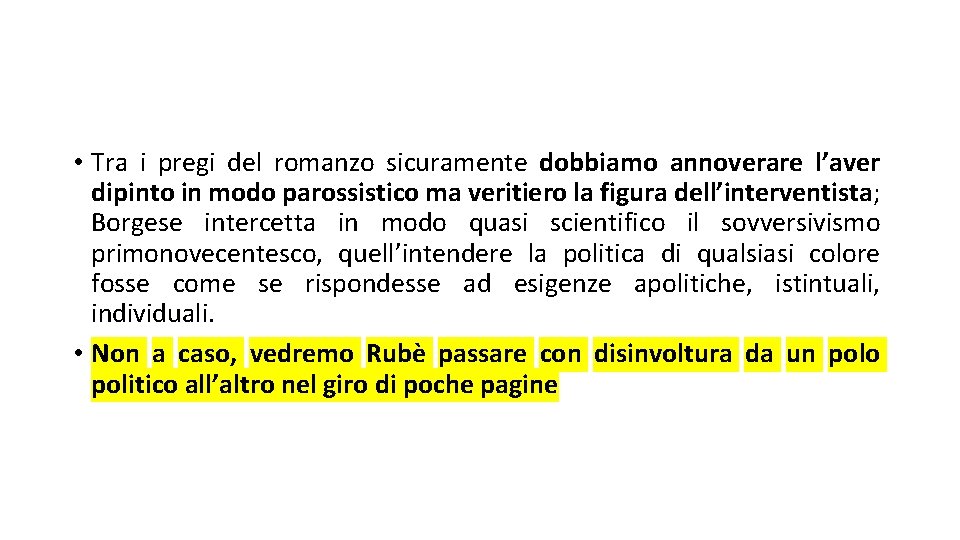 • Tra i pregi del romanzo sicuramente dobbiamo annoverare l'aver dipinto in modo parossistico ma veritiero la figura dell'interventista; Borgese intercetta in modo quasi scientifico il sovversivismo primonovecentesco, quell'intendere la politica di qualsiasi colore fosse come se rispondesse ad esigenze apolitiche, istintuali, individuali.

• Non a caso, vedremo Rubè passare con disinvoltura da un polo politico all'altro nel giro di poche pagine